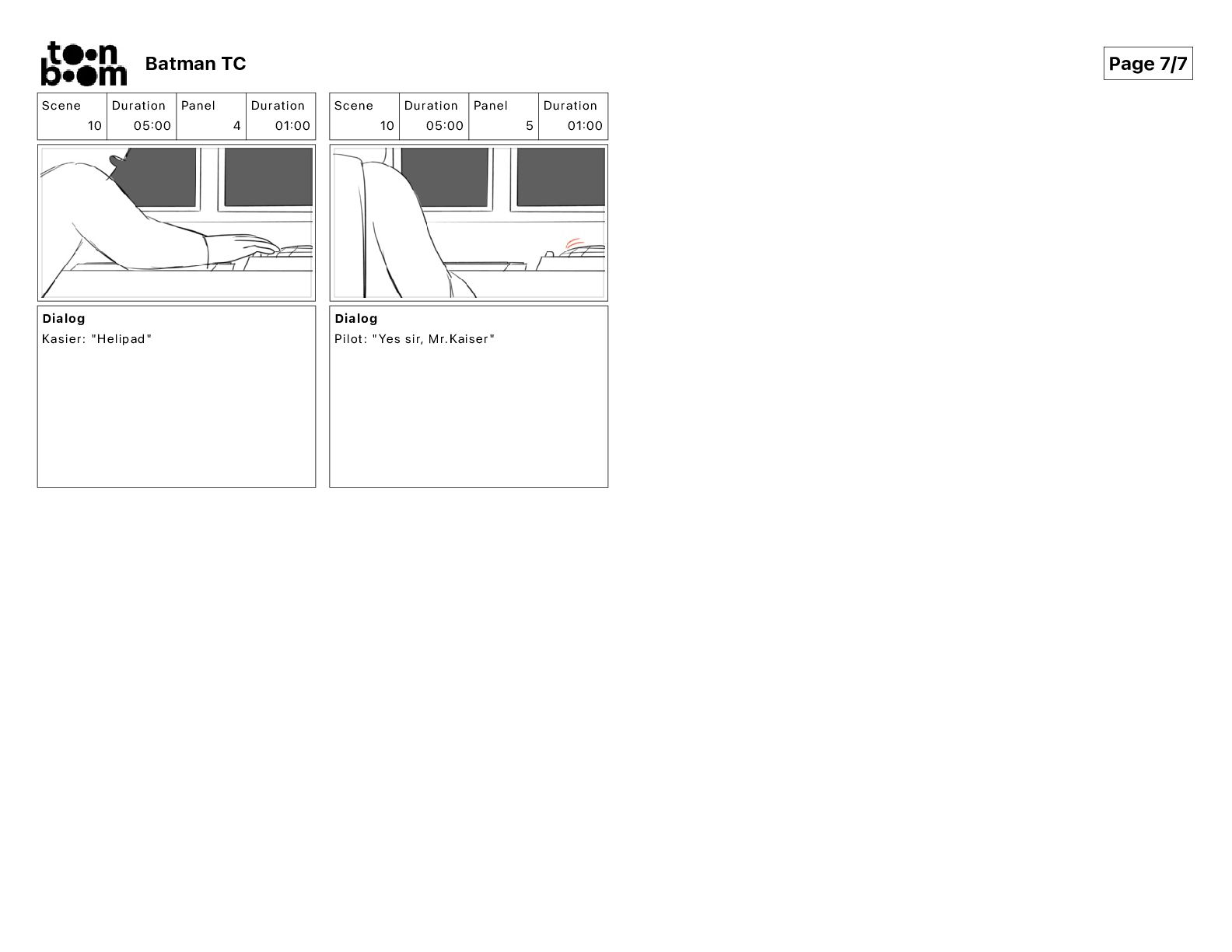 toon boom

Batman TC

Page 7/7

| Scene | Duration | Panel | Duration |
|---|---|---|---|
| 10 | 05:00 | 4 | 01:00 |

Dialog
Kasier: "Helipad"

| Scene | Duration | Panel | Duration |
|---|---|---|---|
| 10 | 05:00 | 5 | 01:00 |

Dialog
Pilot: "Yes sir, Mr.Kaiser"